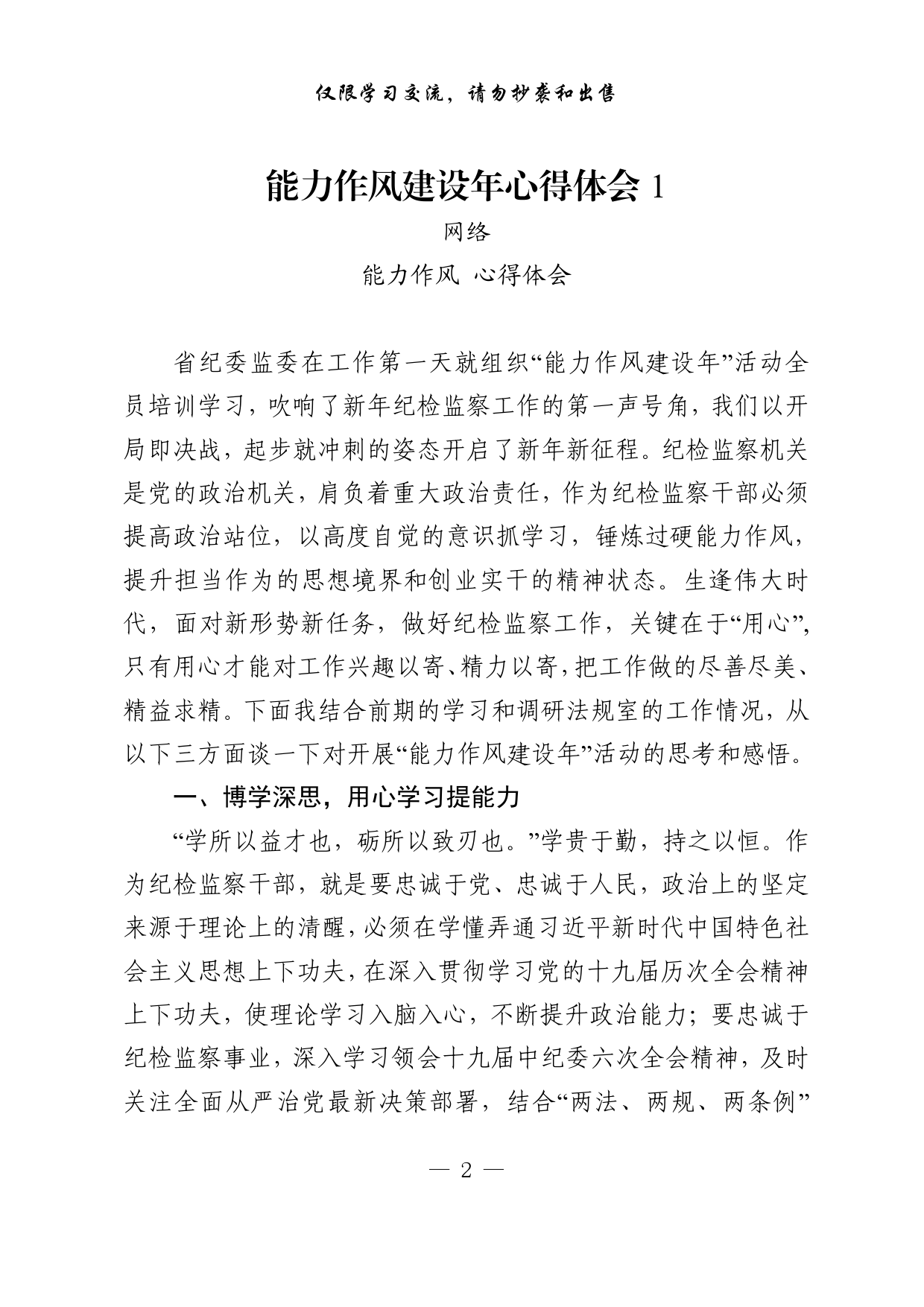 仅限学习交流，请勿抄袭和出售

能力作风建设年心得体会 1

网络

能力作风 心得体会

省纪委监委在工作第一天就组织“能力作风建设年”活动全员培训学习，吹响了新年纪检监察工作的第一声号角，我们以开局即决战，起步就冲刺的姿态开启了新年新征程。纪检监察机关是党的政治机关，肩负着重大政治责任，作为纪检监察干部必须提高政治站位，以高度自觉的意识抓学习，锤炼过硬能力作风，提升担当作为的思想境界和创业实干的精神状态。生逢伟大时代，面对新形势新任务，做好纪检监察工作，关键在于“用心”，只有用心才能对工作兴趣以寄、精力以寄，把工作做的尽善尽美、精益求精。下面我结合前期的学习和调研法规室的工作情况，从以下三方面谈一下对开展“能力作风建设年”活动的思考和感悟。

一、博学深思，用心学习提能力

“学所以益才也，砺所以致刃也。”学贵于勤，持之以恒。作为纪检监察干部，就是要忠诚于党、忠诚于人民，政治上的坚定来源于理论上的清醒，必须在学懂弄通习近平新时代中国特色社会主义思想上下功夫，在深入贯彻学习党的十九届历次全会精神上下功夫，使理论学习入脑入心，不断提升政治能力；要忠诚于纪检监察事业，深入学习领会十九届中纪委六次全会精神，及时关注全面从严治党最新决策部署，结合“两法、两规、两条例”

— 2 —